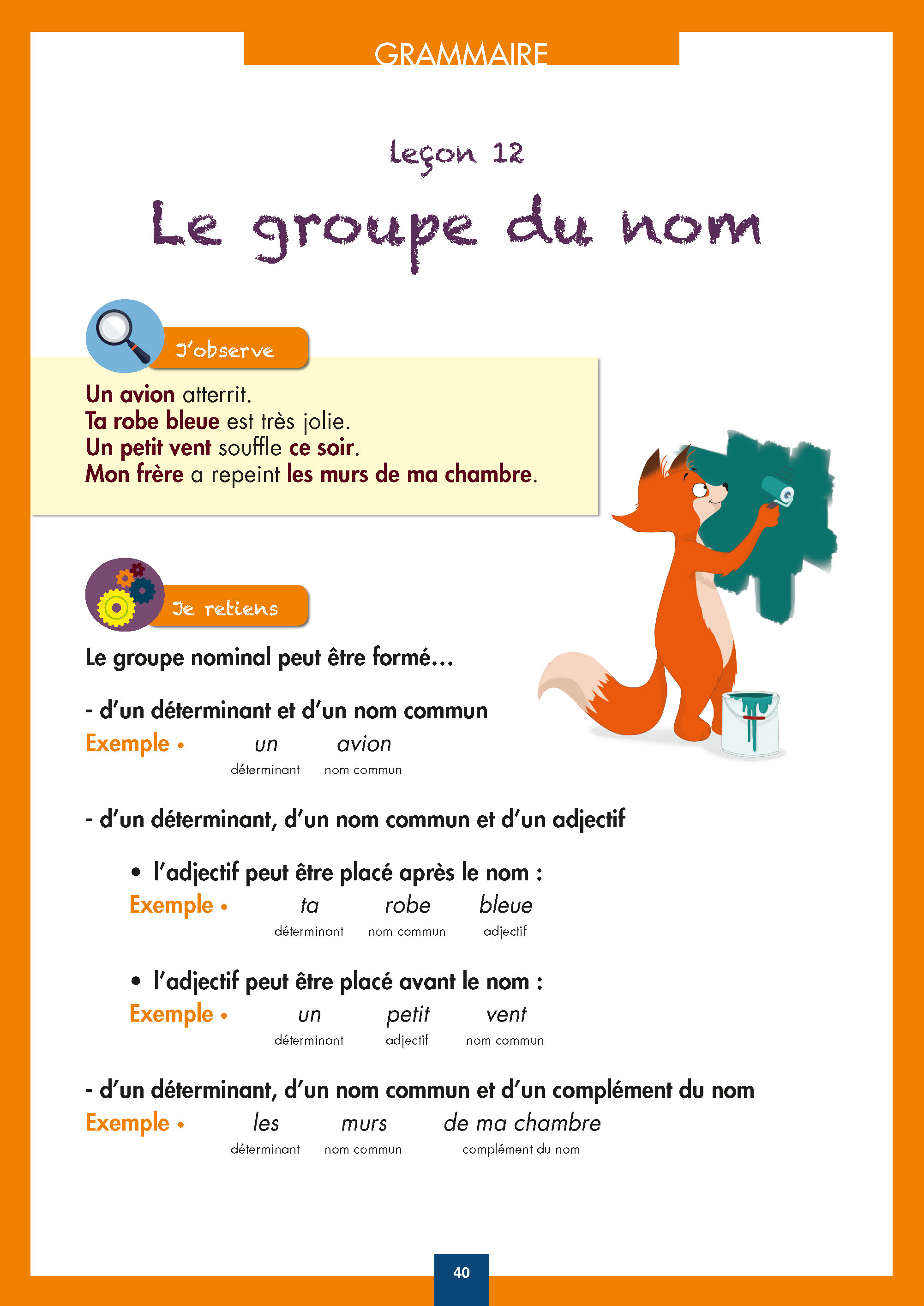 GRAMMAIRE

leçon 12

Le groupe du nom

J'observe

Un avion atterrit.
Ta robe bleue est très jolie.
Un petit vent souffle ce soir.
Mon frère a repeint les murs de ma chambre.

Je retiens

Le groupe nominal peut être formé…

- d'un déterminant et d'un nom commun
Exemple • un avion
déterminant nom commun

- d'un déterminant, d'un nom commun et d'un adjectif

• l'adjectif peut être placé après le nom :
Exemple • ta robe bleue
déterminant nom commun adjectif

• l'adjectif peut être placé avant le nom :
Exemple • un petit vent
déterminant adjectif nom commun

- d'un déterminant, d'un nom commun et d'un complément du nom
Exemple • les murs de ma chambre
déterminant nom commun complément du nom

40